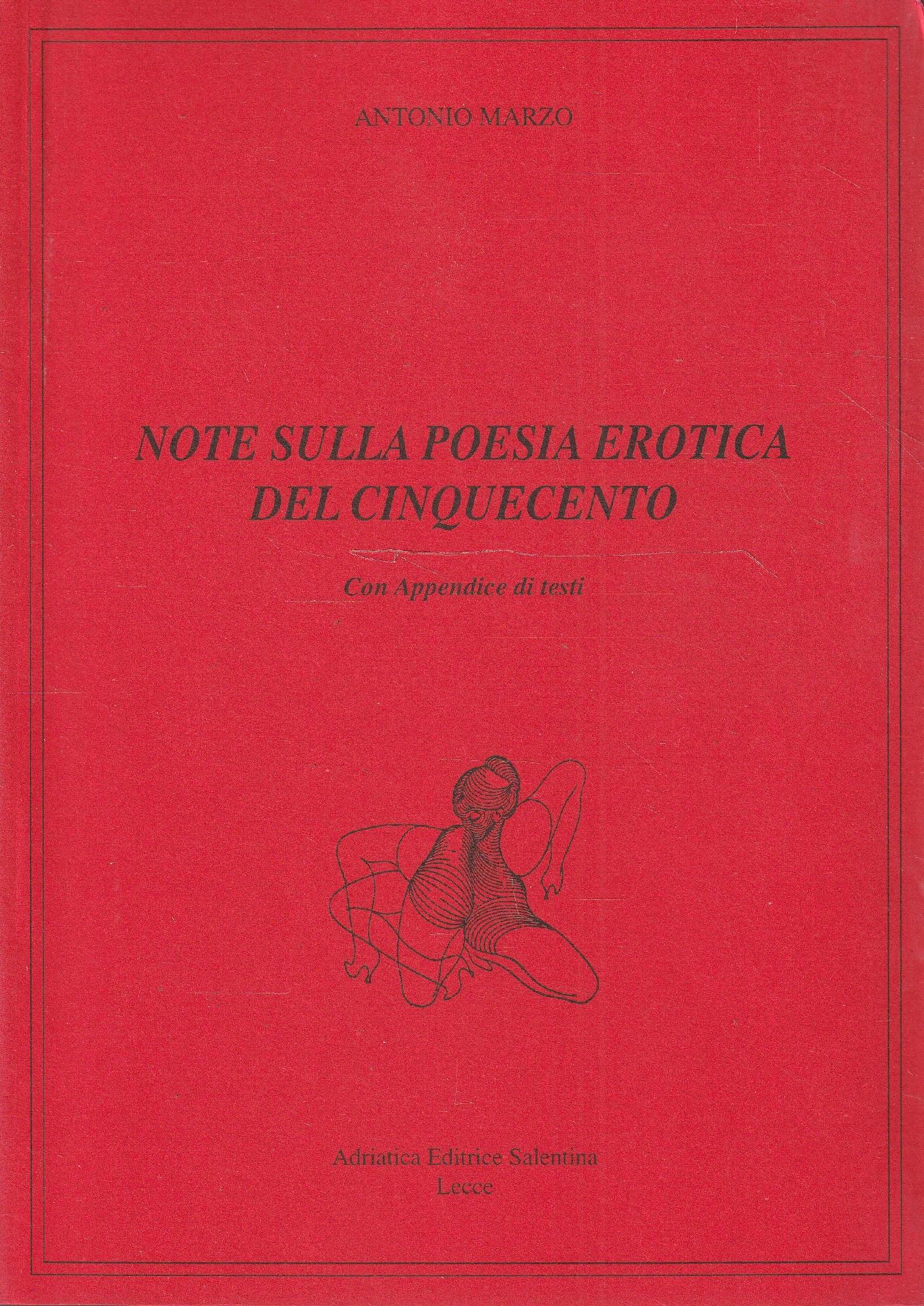 ANTONIO MARZO

NOTE SULLA POESIA EROTICA DEL CINQUECENTO

Con Appendice di testi

Adriatica Editrice Salentina
Lecce